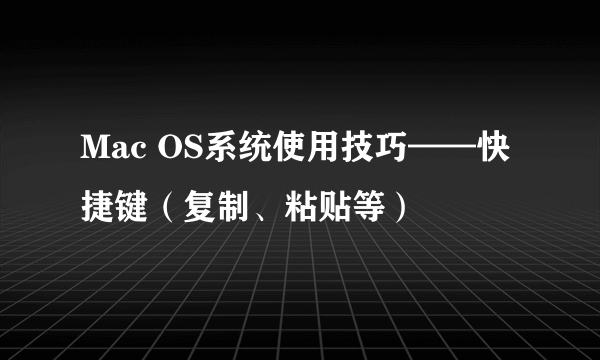 Mac OS系统使用技巧——快捷键（复制、粘贴等）